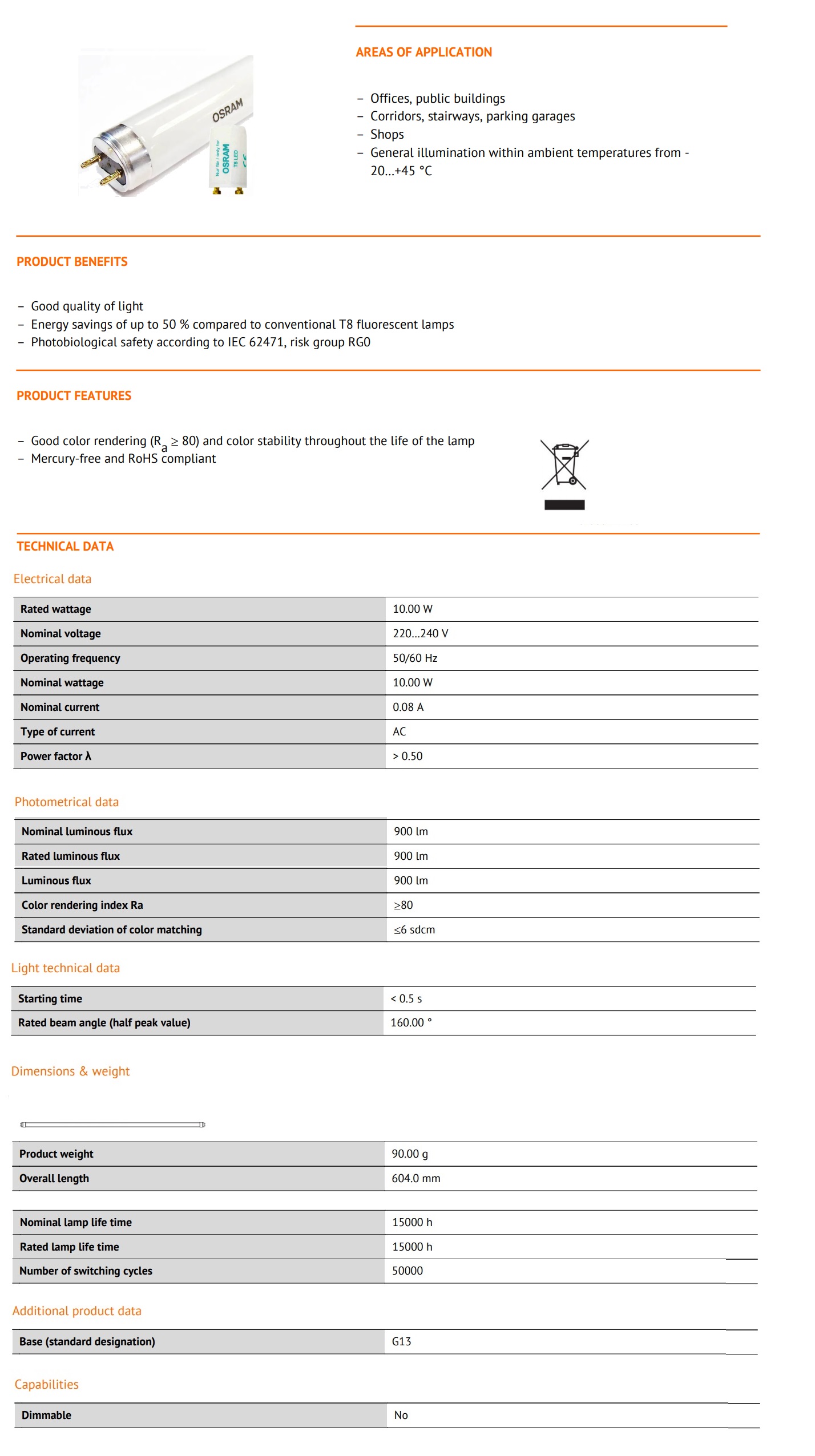 OSRAM

Nur für / only for OSRAM T8 LED

AREAS OF APPLICATION

– Offices, public buildings
– Corridors, stairways, parking garages
– Shops
– General illumination within ambient temperatures from -20...+45 °C

PRODUCT BENEFITS

– Good quality of light
– Energy savings of up to 50 % compared to conventional T8 fluorescent lamps
– Photobiological safety according to IEC 62471, risk group RG0

PRODUCT FEATURES

– Good color rendering ($R_a \geq 80$) and color stability throughout the life of the lamp
– Mercury-free and RoHS compliant

TECHNICAL DATA

Electrical data

| Rated wattage | 10.00 W |
|---|---|
| Nominal voltage | 220...240 V |
| Operating frequency | 50/60 Hz |
| Nominal wattage | 10.00 W |
| Nominal current | 0.08 A |
| Type of current | AC |
| Power factor λ | > 0.50 |

Photometrical data

| Nominal luminous flux | 900 lm |
|---|---|
| Rated luminous flux | 900 lm |
| Luminous flux | 900 lm |
| Color rendering index Ra | ≥80 |
| Standard deviation of color matching | ≤6 sdcm |

Light technical data

| Starting time | < 0.5 s |
|---|---|
| Rated beam angle (half peak value) | 160.00 ° |

Dimensions & weight

| Product weight | 90.00 g |
|---|---|
| Overall length | 604.0 mm |

| Nominal lamp life time | 15000 h |
|---|---|
| Rated lamp life time | 15000 h |
| Number of switching cycles | 50000 |

Additional product data

| Base (standard designation) | G13 |
|---|---|

Capabilities

| Dimmable | No |
|---|---|